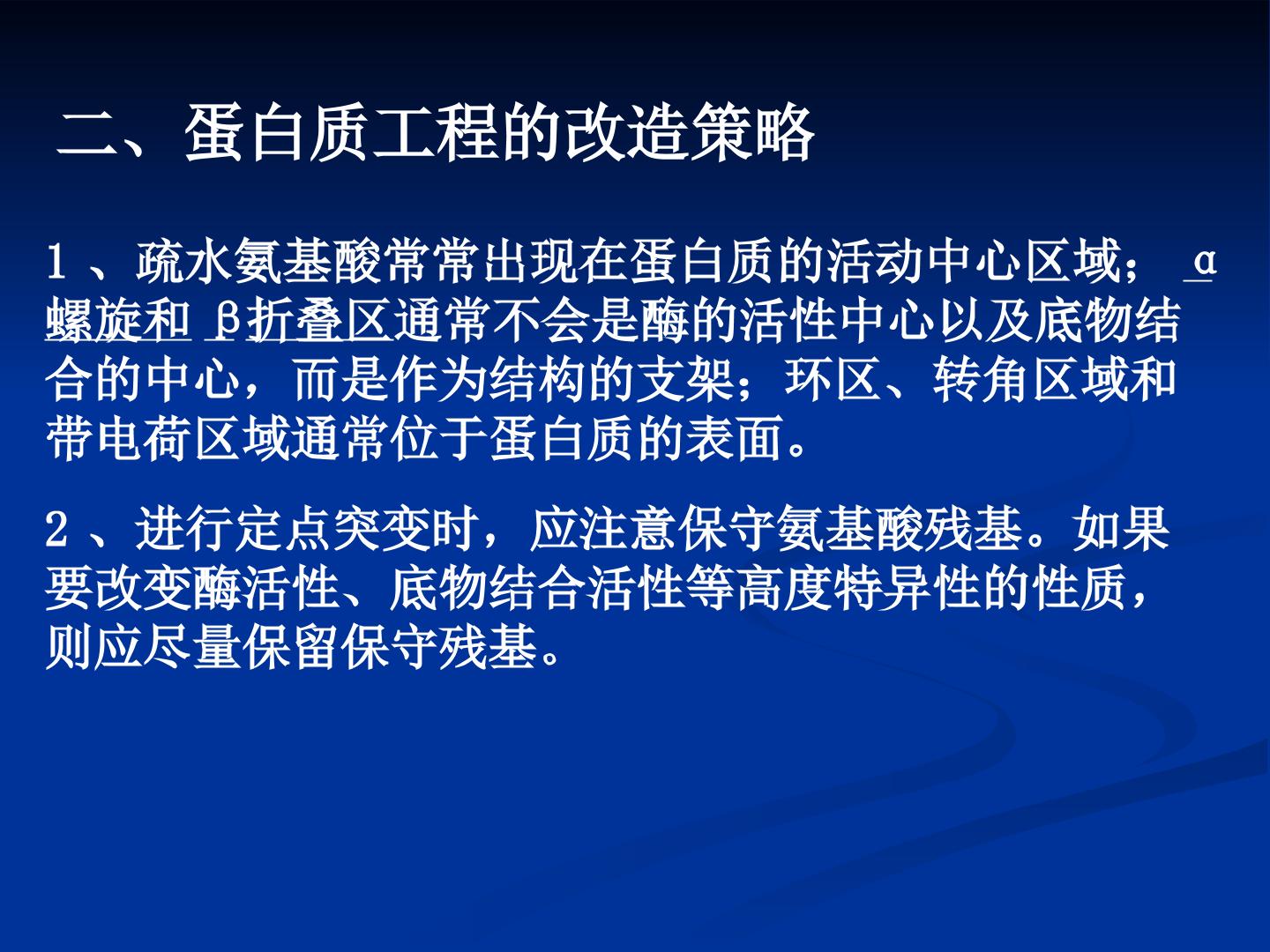 二、蛋白质工程的改造策略

1、疏水氨基酸常常出现在蛋白质的活动中心区域；α螺旋和β折叠区通常不会是酶的活性中心以及底物结合的中心，而是作为结构的支架；环区、转角区域和带电荷区域通常位于蛋白质的表面。

2、进行定点突变时，应注意保守氨基酸残基。如果要改变酶活性、底物结合活性等高度特异性的性质，则应尽量保留保守残基。